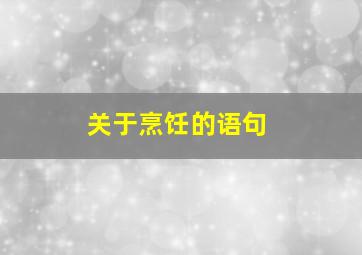 关于烹饪的语句